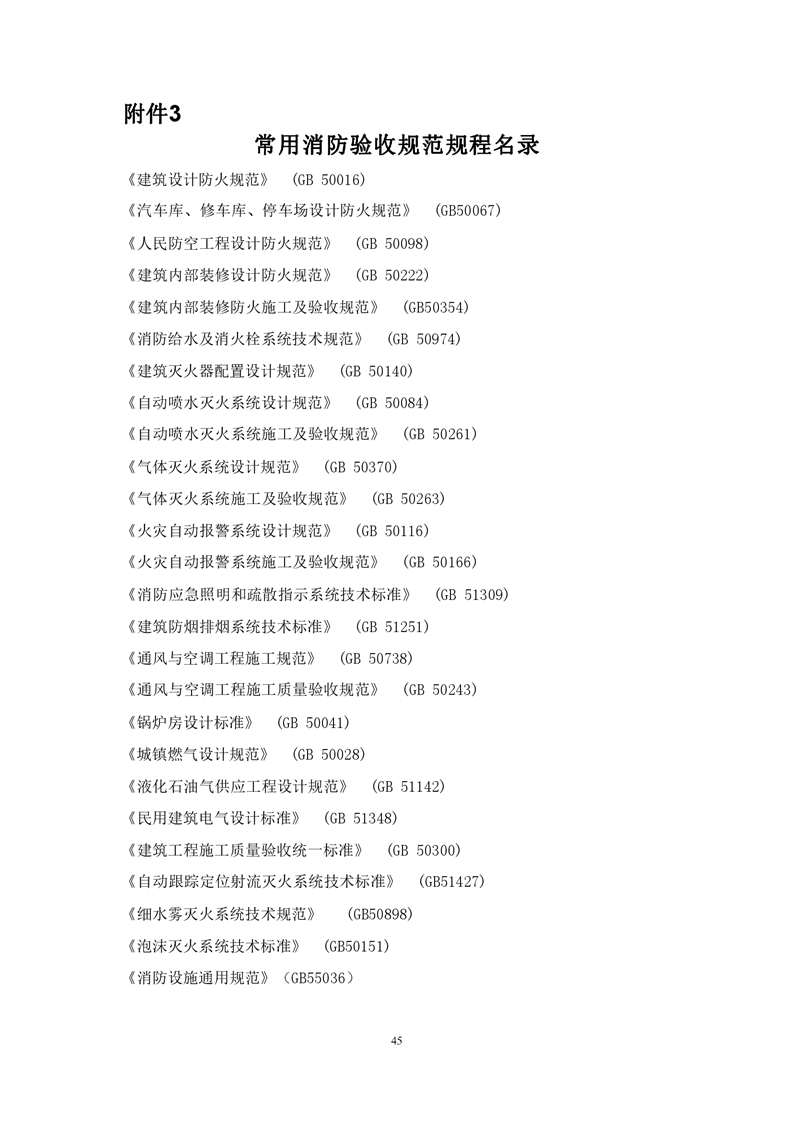 附件3

常用消防验收规范规程名录

《建筑设计防火规范》 (GB 50016)

《汽车库、修车库、停车场设计防火规范》 (GB50067)

《人民防空工程设计防火规范》 (GB 50098)

《建筑内部装修设计防火规范》 (GB 50222)

《建筑内部装修防火施工及验收规范》 (GB50354)

《消防给水及消火栓系统技术规范》 (GB 50974)

《建筑灭火器配置设计规范》 (GB 50140)

《自动喷水灭火系统设计规范》 (GB 50084)

《自动喷水灭火系统施工及验收规范》 (GB 50261)

《气体灭火系统设计规范》 (GB 50370)

《气体灭火系统施工及验收规范》 (GB 50263)

《火灾自动报警系统设计规范》 (GB 50116)

《火灾自动报警系统施工及验收规范》 (GB 50166)

《消防应急照明和疏散指示系统技术标准》 (GB 51309)

《建筑防烟排烟系统技术标准》 (GB 51251)

《通风与空调工程施工规范》 (GB 50738)

《通风与空调工程施工质量验收规范》 (GB 50243)

《锅炉房设计标准》 (GB 50041)

《城镇燃气设计规范》 (GB 50028)

《液化石油气供应工程设计规范》 (GB 51142)

《民用建筑电气设计标准》 (GB 51348)

《建筑工程施工质量验收统一标准》 (GB 50300)

《自动跟踪定位射流灭火系统技术标准》 (GB51427)

《细水雾灭火系统技术规范》 (GB50898)

《泡沫灭火系统技术标准》 (GB50151)

《消防设施通用规范》(GB55036)

45